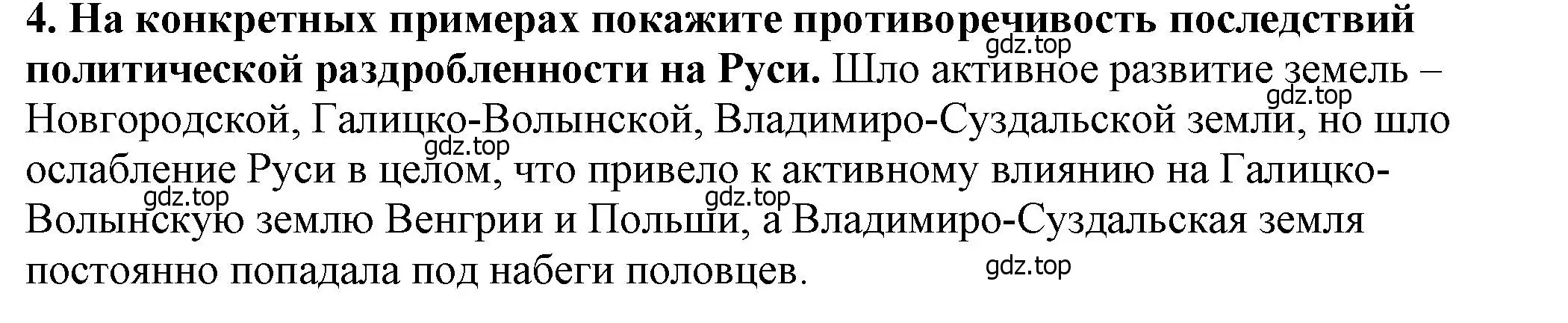 **4. На конкретных примерах покажите противоречивость последствий политической раздробленности на Руси.** Шло активное развитие земель – Новгородской, Галицко-Волынской, Владимиро-Суздальской земли, но шло ослабление Руси в целом, что привело к активному влиянию на Галицко-Волынскую землю Венгрии и Польши, а Владимиро-Суздальская земля постоянно попадала под набеги половцев.

gdz.top gdz.top gdz.top gdz.top gdz.top gdz.top